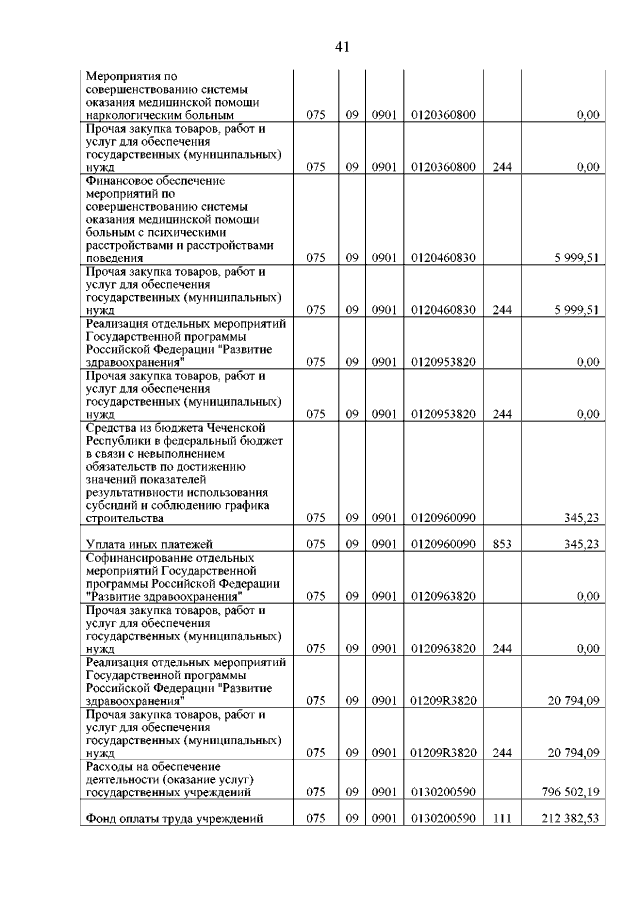 41

| | | | | | | |
|---|---|---|---|---|---|---|
| Мероприятия по совершенствованию системы оказания медицинской помощи наркологическим больным | 075 | 09 | 0901 | 0120360800 | | 0,00 |
| Прочая закупка товаров, работ и услуг для обеспечения государственных (муниципальных) нужд | 075 | 09 | 0901 | 0120360800 | 244 | 0,00 |
| Финансовое обеспечение мероприятий по совершенствованию системы оказания медицинской помощи больным с психическими расстройствами и расстройствами поведения | 075 | 09 | 0901 | 0120460830 | | 5 999,51 |
| Прочая закупка товаров, работ и услуг для обеспечения государственных (муниципальных) нужд | 075 | 09 | 0901 | 0120460830 | 244 | 5 999,51 |
| Реализация отдельных мероприятий Государственной программы Российской Федерации "Развитие здравоохранения" | 075 | 09 | 0901 | 0120953820 | | 0,00 |
| Прочая закупка товаров, работ и услуг для обеспечения государственных (муниципальных) нужд | 075 | 09 | 0901 | 0120953820 | 244 | 0,00 |
| Средства из бюджета Чеченской Республики в федеральный бюджет в связи с невыполнением обязательств по достижению значений показателей результативности использования субсидий и соблюдению графика строительства | 075 | 09 | 0901 | 0120960090 | | 345,23 |
| Уплата иных платежей | 075 | 09 | 0901 | 0120960090 | 853 | 345,23 |
| Софинансирование отдельных мероприятий Государственной программы Российской Федерации "Развитие здравоохранения" | 075 | 09 | 0901 | 0120963820 | | 0,00 |
| Прочая закупка товаров, работ и услуг для обеспечения государственных (муниципальных) нужд | 075 | 09 | 0901 | 0120963820 | 244 | 0,00 |
| Реализация отдельных мероприятий Государственной программы Российской Федерации "Развитие здравоохранения" | 075 | 09 | 0901 | 01209R3820 | | 20 794,09 |
| Прочая закупка товаров, работ и услуг для обеспечения государственных (муниципальных) нужд | 075 | 09 | 0901 | 01209R3820 | 244 | 20 794,09 |
| Расходы на обеспечение деятельности (оказание услуг) государственных учреждений | 075 | 09 | 0901 | 0130200590 | | 796 502,19 |
| Фонд оплаты труда учреждений | 075 | 09 | 0901 | 0130200590 | 111 | 212 382,53 |